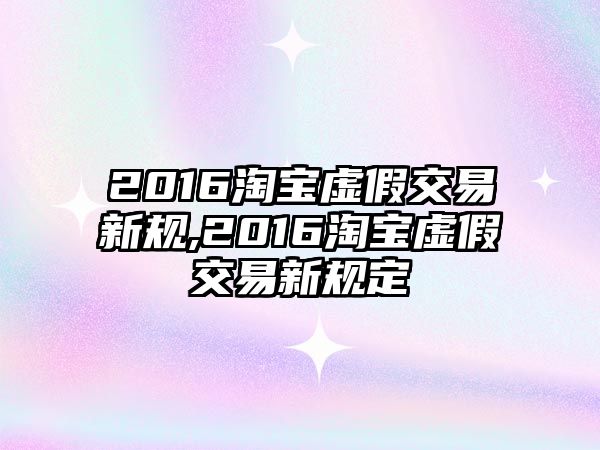 2016淘宝虚假交易新规,2016淘宝虚假交易新规定